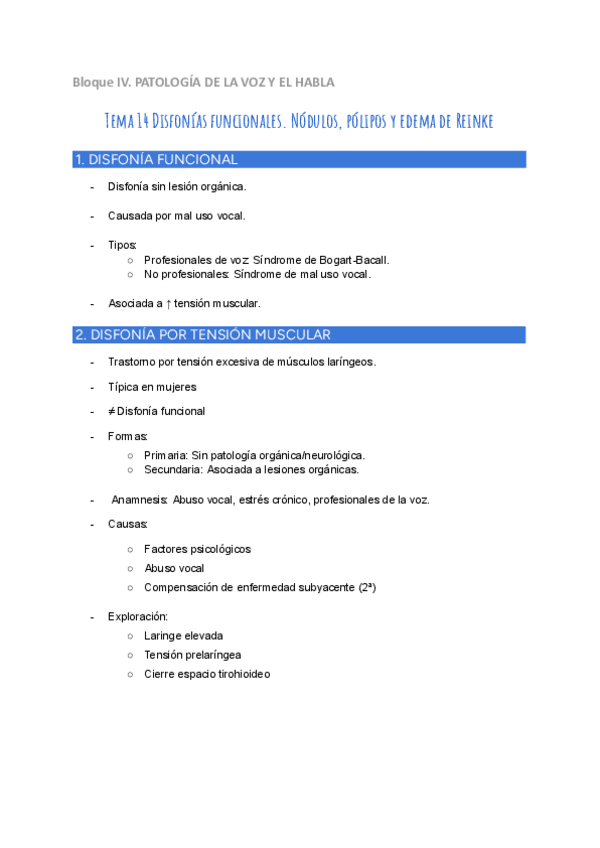 Bloque IV. PATOLOGÍA DE LA VOZ Y EL HABLA

Tema 14 Disfonías funcionales. Nódulos, pólipos y edema de Reinke

1. DISFONÍA FUNCIONAL

- Disfonía sin lesión orgánica.

- Causada por mal uso vocal.

- Tipos:
  ○ Profesionales de voz: Síndrome de Bogart-Bacall.
  ○ No profesionales: Síndrome de mal uso vocal.

- Asociada a ↑ tensión muscular.

2. DISFONÍA POR TENSIÓN MUSCULAR

- Trastorno por tensión excesiva de músculos laríngeos.

- Típica en mujeres

- ≠ Disfonía funcional

- Formas:
  ○ Primaria: Sin patología orgánica/neurológica.
  ○ Secundaria: Asociada a lesiones orgánicas.

- Anamnesis: Abuso vocal, estrés crónico, profesionales de la voz.

- Causas:
  ○ Factores psicológicos
  ○ Abuso vocal
  ○ Compensación de enfermedad subyacente (2ª)

- Exploración:
  ○ Laringe elevada
  ○ Tensión prelaríngea
  ○ Cierre espacio tirohioideo